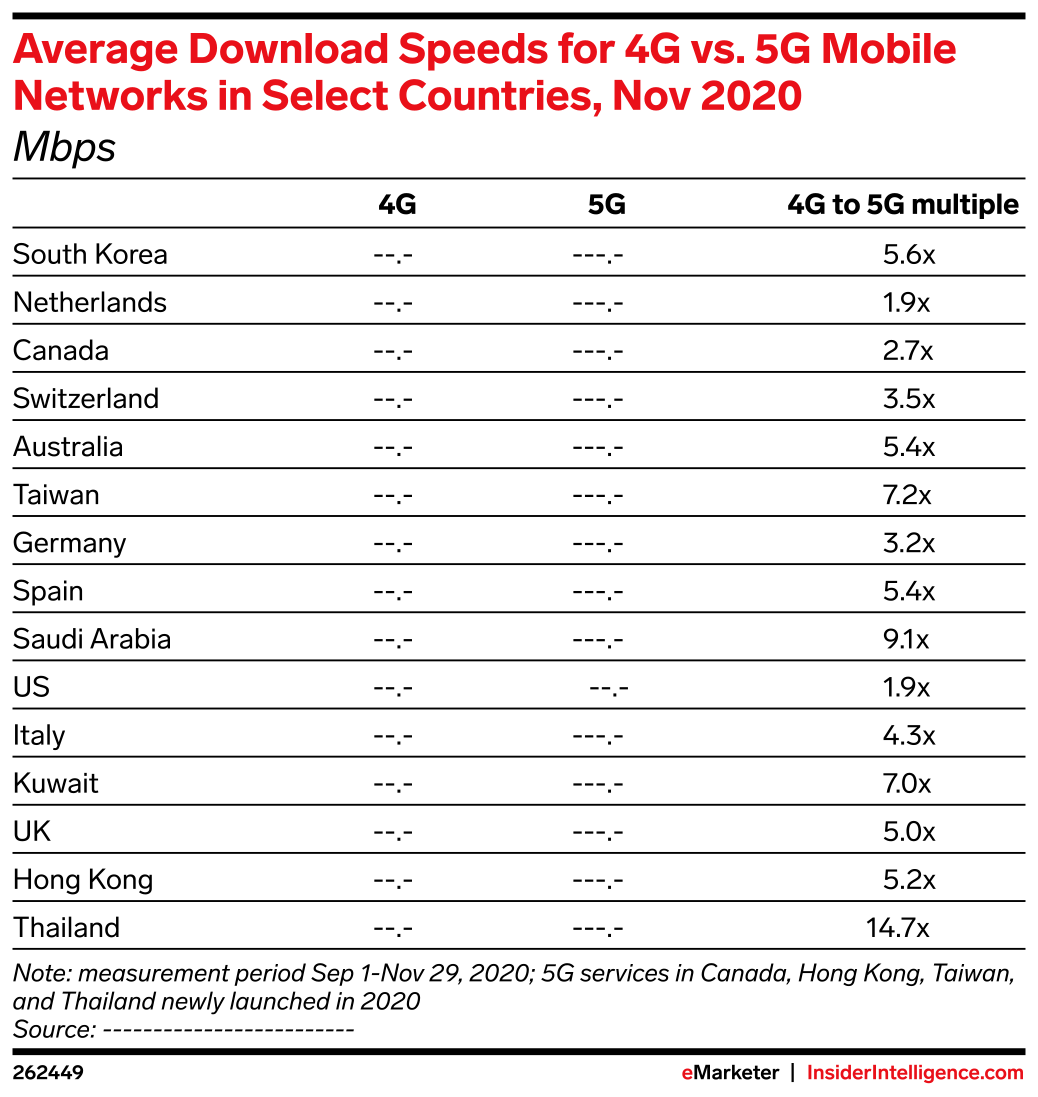 Average Download Speeds for 4G vs. 5G Mobile Networks in Select Countries, Nov 2020
Mbps

| | 4G | 5G | 4G to 5G multiple |
|---|---|---|---|
| South Korea | --.- | ---.- | 5.6x |
| Netherlands | --.- | ---.- | 1.9x |
| Canada | --.- | ---.- | 2.7x |
| Switzerland | --.- | ---.- | 3.5x |
| Australia | --.- | ---.- | 5.4x |
| Taiwan | --.- | ---.- | 7.2x |
| Germany | --.- | ---.- | 3.2x |
| Spain | --.- | ---.- | 5.4x |
| Saudi Arabia | --.- | ---.- | 9.1x |
| US | --.- | --.- | 1.9x |
| Italy | --.- | ---.- | 4.3x |
| Kuwait | --.- | ---.- | 7.0x |
| UK | --.- | ---.- | 5.0x |
| Hong Kong | --.- | ---.- | 5.2x |
| Thailand | --.- | ---.- | 14.7x |

Note: measurement period Sep 1-Nov 29, 2020; 5G services in Canada, Hong Kong, Taiwan, and Thailand newly launched in 2020
Source: -------------------------

262449

eMarketer | InsiderIntelligence.com